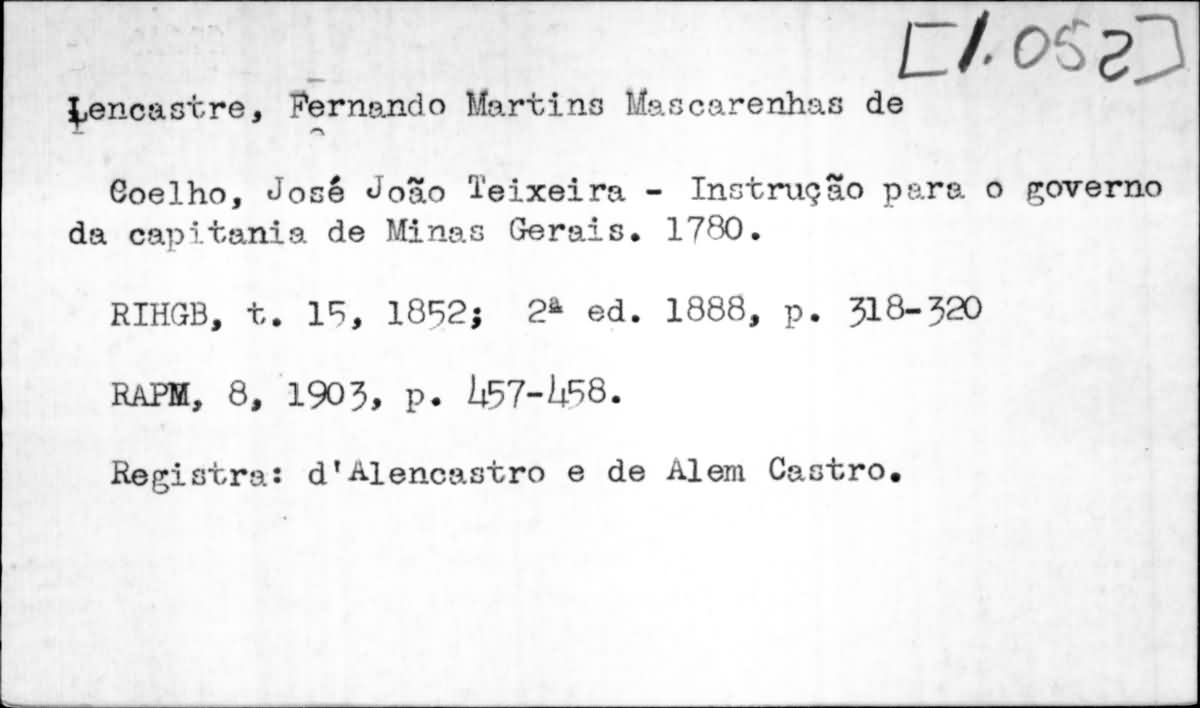 [1.052]

Lencastre, Fernando Martins Mascarenhas de

Coelho, José João Teixeira - Instrução para o governo da capitania de Minas Gerais. 1780.

RIHGB, t. 15, 1852; 2ª ed. 1888, p. 318-320

RAPM, 8, 1903, p. 457-458.

Registra: d'Alencastro e de Alem Castro.